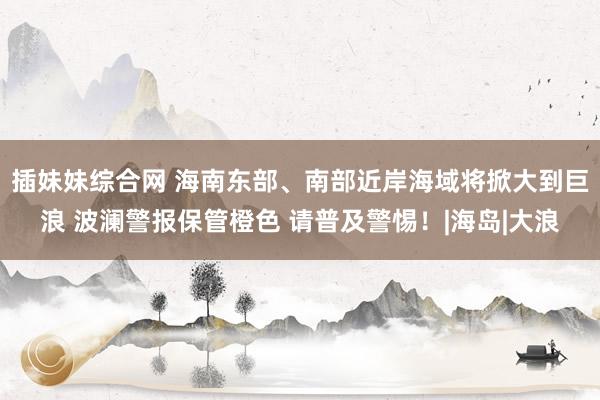 插妹妹综合网 海南东部、南部近岸海域将掀大到巨浪 波澜警报保管橙色 请普及警惕！|海岛|大浪